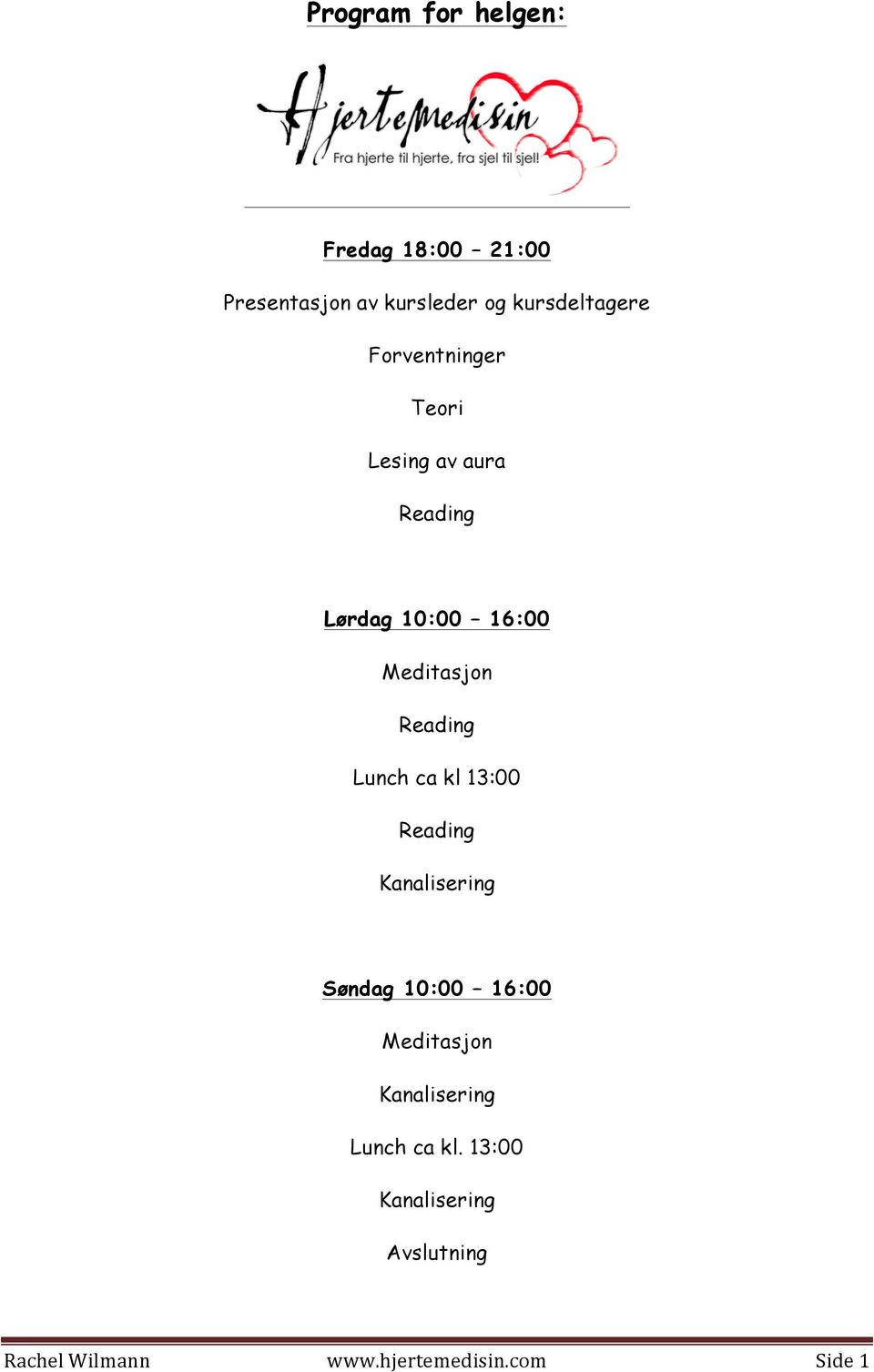 Program for helgen:

Hjertemedisin
Fra hjerte til hjerte, fra sjel til sjel!

Fredag 18:00 – 21:00

Presentasjon av kursleder og kursdeltagere

Forventninger

Teori

Lesing av aura

Reading

Lørdag 10:00 – 16:00

Meditasjon

Reading

Lunch ca kl 13:00

Reading

Kanalisering

Søndag 10:00 – 16:00

Meditasjon

Kanalisering

Lunch ca kl. 13:00

Kanalisering

Avslutning

Rachel Wilmann www.hjertemedisin.com Side 1